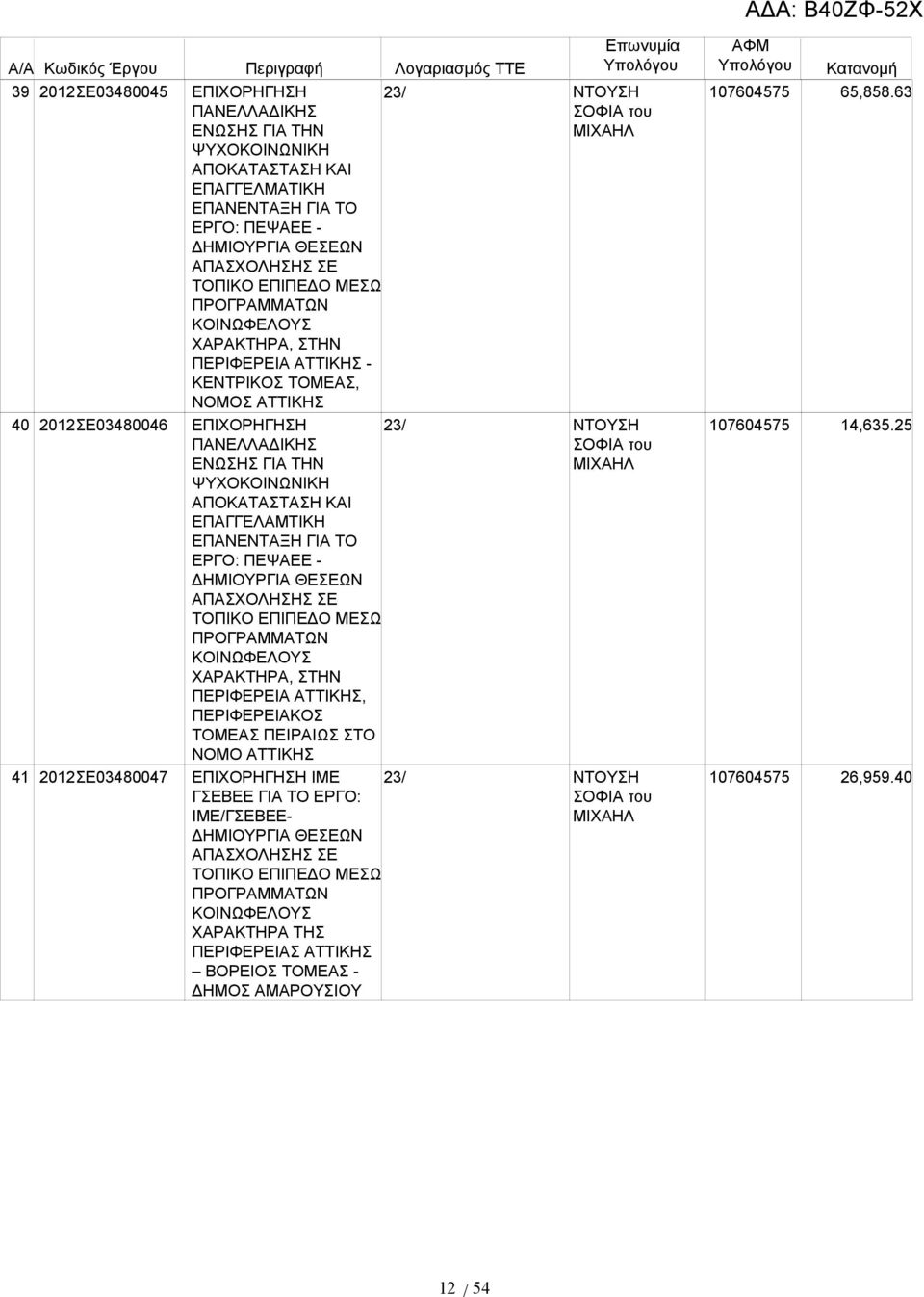 ΑΔΑ: Β40ΖΦ-52Χ

| Α/Α | Κωδικός Έργου | Περιγραφή | Λογαριασμός ΤΤΕ | Επωνυμία Υπολόγου | ΑΦΜ Υπολόγου | Κατανομή |
|---|---|---|---|---|---|---|
| 39 | 2012ΣΕ03480045 | ΕΠΙΧΟΡΗΓΗΣΗ ΠΑΝΕΛΛΑΔΙΚΗΣ ΕΝΩΣΗΣ ΓΙΑ ΤΗΝ ΨΥΧΟΚΟΙΝΩΝΙΚΗ ΑΠΟΚΑΤΑΣΤΑΣΗ ΚΑΙ ΕΠΑΓΓΕΛΜΑΤΙΚΗ ΕΠΑΝΕΝΤΑΞΗ ΓΙΑ ΤΟ ΕΡΓΟ: ΠΕΨΑΕΕ - ΔΗΜΙΟΥΡΓΙΑ ΘΕΣΕΩΝ ΑΠΑΣΧΟΛΗΣΗΣ ΣΕ ΤΟΠΙΚΟ ΕΠΙΠΕΔΟ ΜΕΣΩ ΠΡΟΓΡΑΜΜΑΤΩΝ ΚΟΙΝΩΦΕΛΟΥΣ ΧΑΡΑΚΤΗΡΑ, ΣΤΗΝ ΠΕΡΙΦΕΡΕΙΑ ΑΤΤΙΚΗΣ - ΚΕΝΤΡΙΚΟΣ ΤΟΜΕΑΣ, ΝΟΜΟΣ ΑΤΤΙΚΗΣ | 23/ | ΝΤΟΥΣΗ ΣΟΦΙΑ του ΜΙΧΑΗΛ | 107604575 | 65,858.63 |
| 40 | 2012ΣΕ03480046 | ΕΠΙΧΟΡΗΓΗΣΗ ΠΑΝΕΛΛΑΔΙΚΗΣ ΕΝΩΣΗΣ ΓΙΑ ΤΗΝ ΨΥΧΟΚΟΙΝΩΝΙΚΗ ΑΠΟΚΑΤΑΣΤΑΣΗ ΚΑΙ ΕΠΑΓΓΕΛΑΜΤΙΚΗ ΕΠΑΝΕΝΤΑΞΗ ΓΙΑ ΤΟ ΕΡΓΟ: ΠΕΨΑΕΕ - ΔΗΜΙΟΥΡΓΙΑ ΘΕΣΕΩΝ ΑΠΑΣΧΟΛΗΣΗΣ ΣΕ ΤΟΠΙΚΟ ΕΠΙΠΕΔΟ ΜΕΣΩ ΠΡΟΓΡΑΜΜΑΤΩΝ ΚΟΙΝΩΦΕΛΟΥΣ ΧΑΡΑΚΤΗΡΑ, ΣΤΗΝ ΠΕΡΙΦΕΡΕΙΑ ΑΤΤΙΚΗΣ, ΠΕΡΙΦΕΡΕΙΑΚΟΣ ΤΟΜΕΑΣ ΠΕΙΡΑΙΩΣ ΣΤΟ ΝΟΜΟ ΑΤΤΙΚΗΣ | 23/ | ΝΤΟΥΣΗ ΣΟΦΙΑ του ΜΙΧΑΗΛ | 107604575 | 14,635.25 |
| 41 | 2012ΣΕ03480047 | ΕΠΙΧΟΡΗΓΗΣΗ ΙΜΕ ΓΣΕΒΕΕ ΓΙΑ ΤΟ ΕΡΓΟ: ΙΜΕ/ΓΣΕΒΕΕ- ΔΗΜΙΟΥΡΓΙΑ ΘΕΣΕΩΝ ΑΠΑΣΧΟΛΗΣΗΣ ΣΕ ΤΟΠΙΚΟ ΕΠΙΠΕΔΟ ΜΕΣΩ ΠΡΟΓΡΑΜΜΑΤΩΝ ΚΟΙΝΩΦΕΛΟΥΣ ΧΑΡΑΚΤΗΡΑ ΤΗΣ ΠΕΡΙΦΕΡΕΙΑΣ ΑΤΤΙΚΗΣ – ΒΟΡΕΙΟΣ ΤΟΜΕΑΣ - ΔΗΜΟΣ ΑΜΑΡΟΥΣΙΟΥ | 23/ | ΝΤΟΥΣΗ ΣΟΦΙΑ του ΜΙΧΑΗΛ | 107604575 | 26,959.40 |

12 / 54